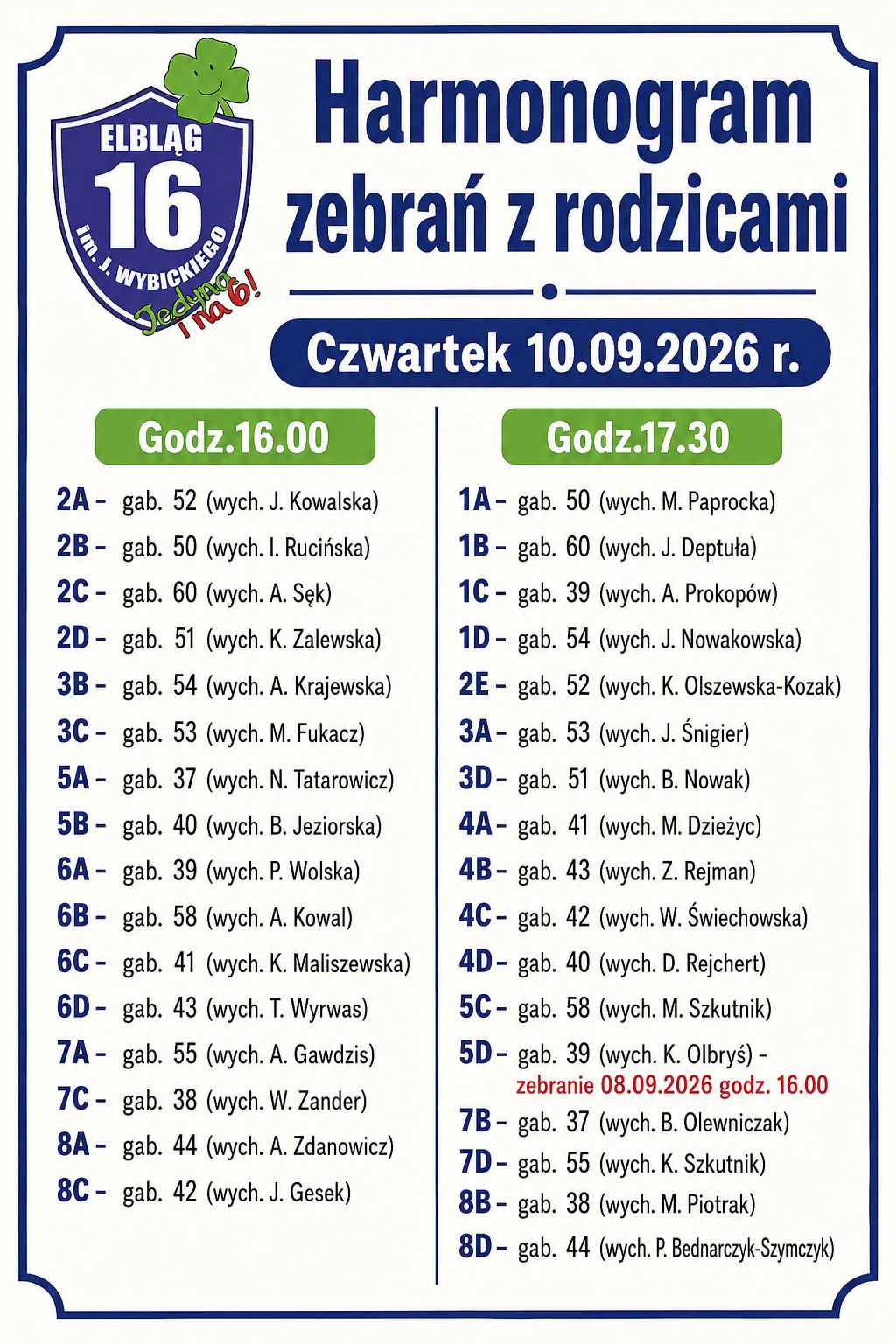 ELBLĄG
16
im. J. WYBICKIEGO
Jedyna i na 6!

Harmonogram zebrań z rodzicami

Czwartek 10.09.2026 r.

Godz.16.00

2A - gab. 52 (wych. J. Kowalska)
2B - gab. 50 (wych. I. Rucińska)
2C - gab. 60 (wych. A. Sęk)
2D - gab. 51 (wych. K. Zalewska)
3B - gab. 54 (wych. A. Krajewska)
3C - gab. 53 (wych. M. Fukacz)
5A - gab. 37 (wych. N. Tatarowicz)
5B - gab. 40 (wych. B. Jeziorska)
6A - gab. 39 (wych. P. Wolska)
6B - gab. 58 (wych. A. Kowal)
6C - gab. 41 (wych. K. Maliszewska)
6D - gab. 43 (wych. T. Wyrwas)
7A - gab. 55 (wych. A. Gawdzis)
7C - gab. 38 (wych. W. Zander)
8A - gab. 44 (wych. A. Zdanowicz)
8C - gab. 42 (wych. J. Gesek)

Godz.17.30

1A - gab. 50 (wych. M. Paprocka)
1B - gab. 60 (wych. J. Deptuła)
1C - gab. 39 (wych. A. Prokopów)
1D - gab. 54 (wych. J. Nowakowska)
2E - gab. 52 (wych. K. Olszewska-Kozak)
3A - gab. 53 (wych. J. Śnigier)
3D - gab. 51 (wych. B. Nowak)
4A - gab. 41 (wych. M. Dzieżyc)
4B - gab. 43 (wych. Z. Rejman)
4C - gab. 42 (wych. W. Świechowska)
4D - gab. 40 (wych. D. Rejchert)
5C - gab. 58 (wych. M. Szkutnik)
5D - gab. 39 (wych. K. Olbryś) - zebranie 08.09.2026 godz. 16.00
7B - gab. 37 (wych. B. Olewniczak)
7D - gab. 55 (wych. K. Szkutnik)
8B - gab. 38 (wych. M. Piotrak)
8D - gab. 44 (wych. P. Bednarczyk-Szymczyk)